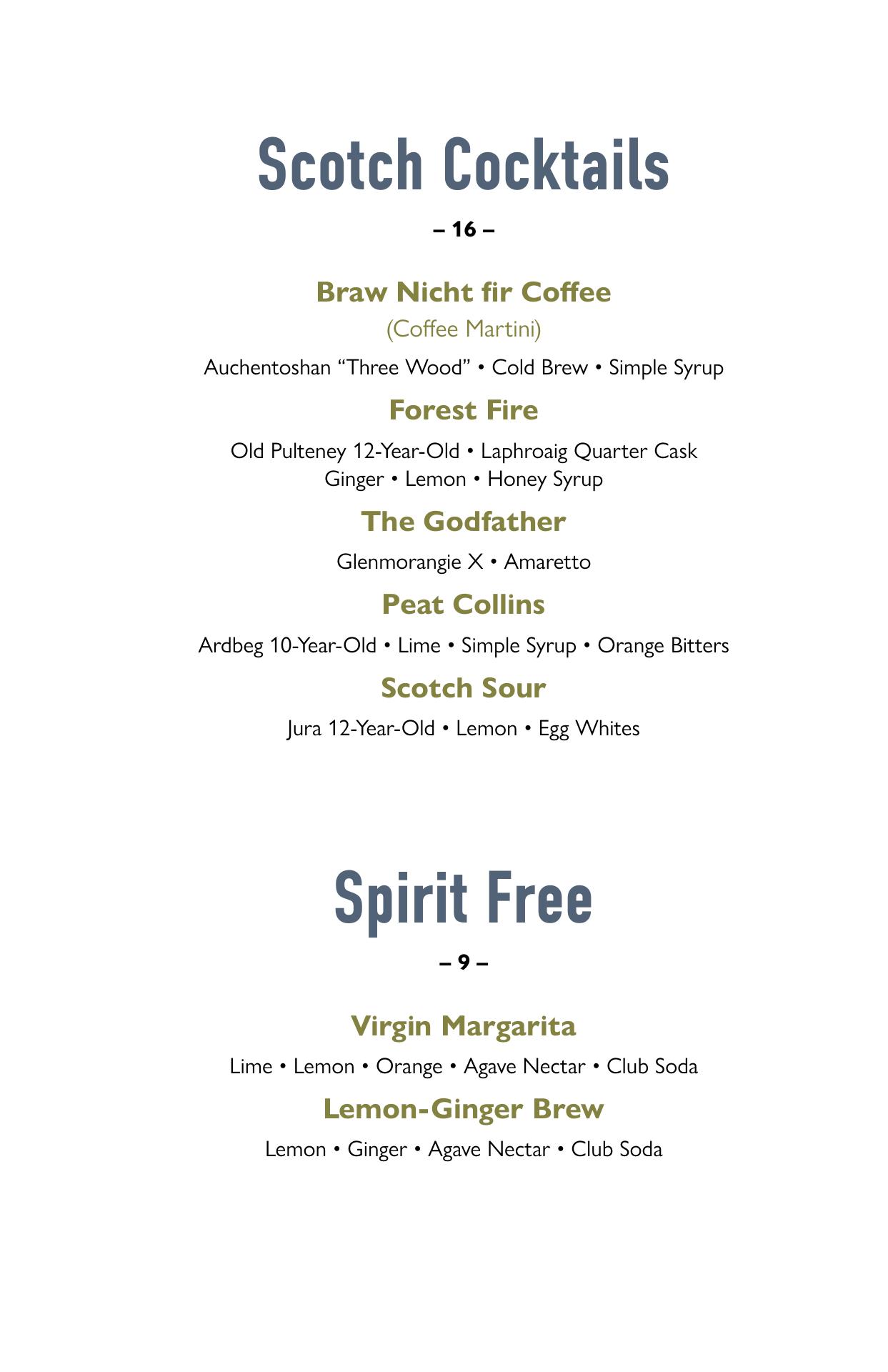 Scotch Cocktails

– 16 –

Braw Nicht fir Coffee

(Coffee Martini)

Auchentoshan “Three Wood” • Cold Brew • Simple Syrup

Forest Fire

Old Pulteney 12-Year-Old • Laphroaig Quarter Cask
Ginger • Lemon • Honey Syrup

The Godfather

Glenmorangie X • Amaretto

Peat Collins

Ardbeg 10-Year-Old • Lime • Simple Syrup • Orange Bitters

Scotch Sour

Jura 12-Year-Old • Lemon • Egg Whites

Spirit Free

– 9 –

Virgin Margarita

Lime • Lemon • Orange • Agave Nectar • Club Soda

Lemon-Ginger Brew

Lemon • Ginger • Agave Nectar • Club Soda